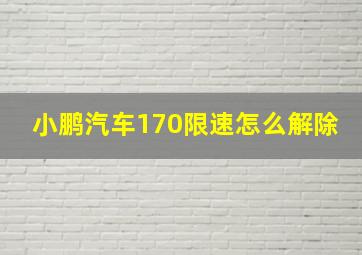 小鹏汽车170限速怎么解除